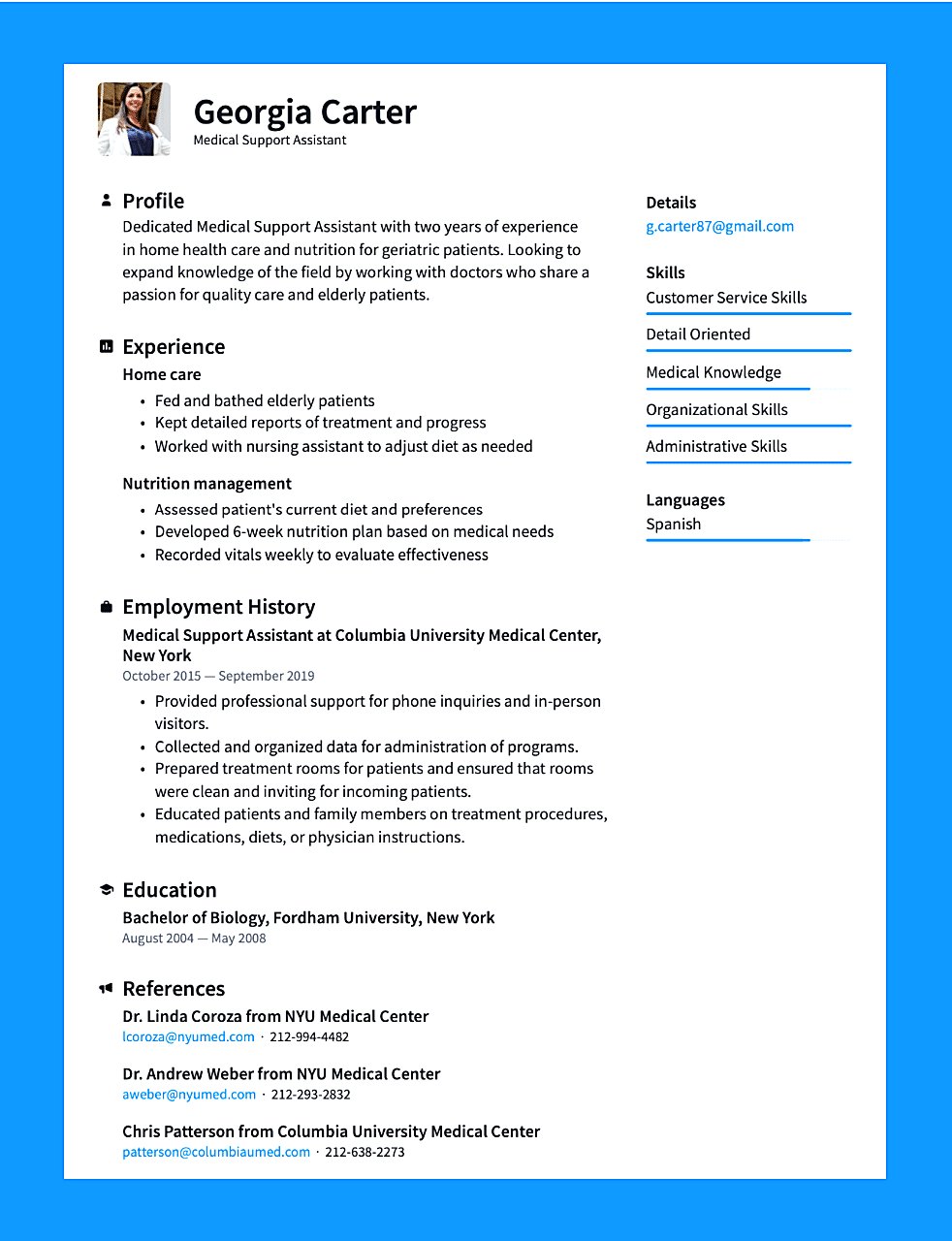 Georgia Carter
Medical Support Assistant

Profile

Dedicated Medical Support Assistant with two years of experience in home health care and nutrition for geriatric patients. Looking to expand knowledge of the field by working with doctors who share a passion for quality care and elderly patients.

Experience

Home care

• Fed and bathed elderly patients
• Kept detailed reports of treatment and progress
• Worked with nursing assistant to adjust diet as needed

Nutrition management

• Assessed patient's current diet and preferences
• Developed 6-week nutrition plan based on medical needs
• Recorded vitals weekly to evaluate effectiveness

Employment History

Medical Support Assistant at Columbia University Medical Center, New York
October 2015 — September 2019

• Provided professional support for phone inquiries and in-person visitors.
• Collected and organized data for administration of programs.
• Prepared treatment rooms for patients and ensured that rooms were clean and inviting for incoming patients.
• Educated patients and family members on treatment procedures, medications, diets, or physician instructions.

Education

Bachelor of Biology, Fordham University, New York
August 2004 — May 2008

References

Dr. Linda Coroza from NYU Medical Center
lcoroza@nyumed.com · 212-994-4482

Dr. Andrew Weber from NYU Medical Center
aweber@nyumed.com · 212-293-2832

Chris Patterson from Columbia University Medical Center
patterson@columbiaumed.com · 212-638-2273

Details
g.carter87@gmail.com

Skills
Customer Service Skills
Detail Oriented
Medical Knowledge
Organizational Skills
Administrative Skills

Languages
Spanish